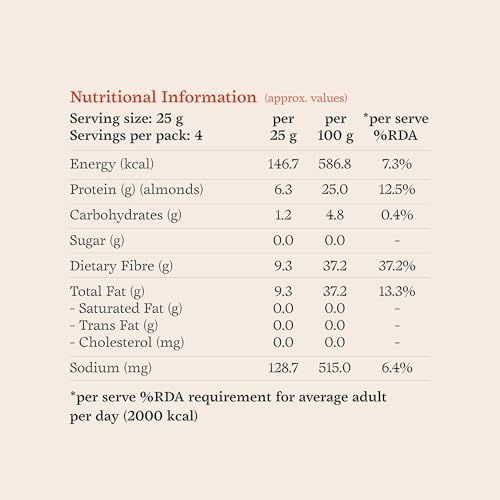 Nutritional Information (approx. values)

| Serving size: 25 g Servings per pack: 4 | per 25 g | per 100 g | *per serve %RDA |
|---|---|---|---|
| Energy (kcal) | 146.7 | 586.8 | 7.3% |
| Protein (g) (almonds) | 6.3 | 25.0 | 12.5% |
| Carbohydrates (g) | 1.2 | 4.8 | 0.4% |
| Sugar (g) | 0.0 | 0.0 | - |
| Dietary Fibre (g) | 9.3 | 37.2 | 37.2% |
| Total Fat (g) | 9.3 | 37.2 | 13.3% |
| - Saturated Fat (g) | 0.0 | 0.0 | - |
| - Trans Fat (g) | 0.0 | 0.0 | - |
| - Cholesterol (mg) | 0.0 | 0.0 | - |
| Sodium (mg) | 128.7 | 515.0 | 6.4% |

*per serve %RDA requirement for average adult per day (2000 kcal)